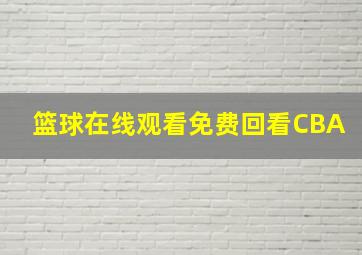 篮球在线观看免费回看CBA